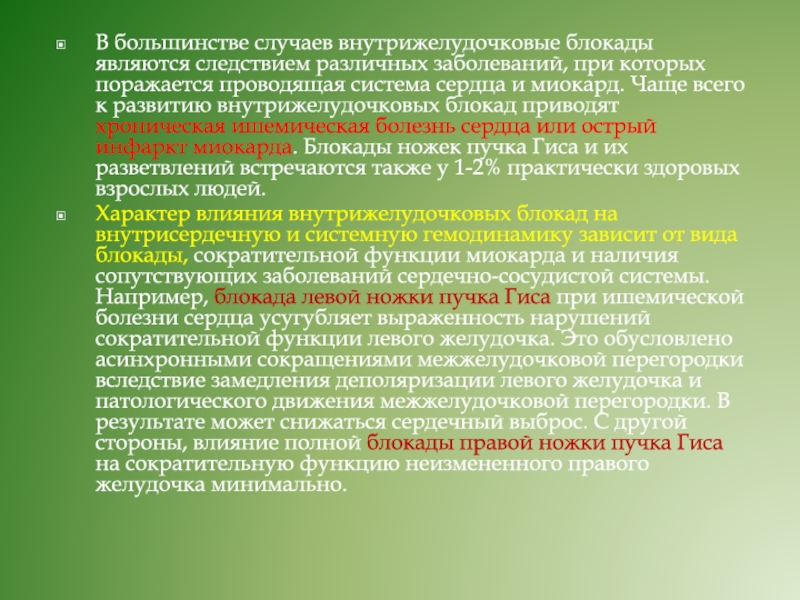 В большинстве случаев внутрижелудочковые блокады являются следствием различных заболеваний, при которых поражается проводящая система сердца и миокард. Чаще всего к развитию внутрижелудочковых блокад приводят хроническая ишемическая болезнь сердца или острый инфаркт миокарда. Блокады ножек пучка Гиса и их разветвлений встречаются также у 1-2% практически здоровых взрослых людей.

Характер влияния внутрижелудочковых блокад на внутрисердечную и системную гемодинамику зависит от вида блокады, сократительной функции миокарда и наличия сопутствующих заболеваний сердечно-сосудистой системы. Например, блокада левой ножки пучка Гиса при ишемической болезни сердца усугубляет выраженность нарушений сократительной функции левого желудочка. Это обусловлено асинхронными сокращениями межжелудочковой перегородки вследствие замедления деполяризации левого желудочка и патологического движения межжелудочковой перегородки. В результате может снижаться сердечный выброс. С другой стороны, влияние полной блокады правой ножки пучка Гиса на сократительную функцию неизмененного правого желудочка минимально.